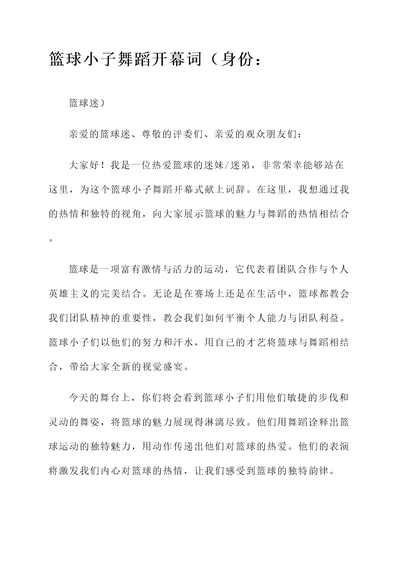 篮球小子舞蹈开幕词（身份：

篮球迷）

亲爱的篮球迷、尊敬的评委们、亲爱的观众朋友们：

大家好！我是一位热爱篮球的迷妹/迷弟，非常荣幸能够站在这里，为这个篮球小子舞蹈开幕式献上词辞。在这里，我想通过我的热情和独特的视角，向大家展示篮球的魅力与舞蹈的热情相结合。

篮球是一项富有激情与活力的运动，它代表着团队合作与个人英雄主义的完美结合。无论是在赛场上还是在生活中，篮球都教会我们团队精神的重要性，教会我们如何平衡个人能力与团队利益。篮球小子们以他们的努力和汗水，用自己的才艺将篮球与舞蹈相结合，带给大家全新的视觉盛宴。

今天的舞台上，你们将会看到篮球小子们用他们敏捷的步伐和灵动的舞姿，将篮球的魅力展现得淋漓尽致。他们用舞蹈诠释出篮球运动的独特魅力，用动作传递出他们对篮球的热爱。他们的表演将激发我们内心对篮球的热情，让我们感受到篮球的独特韵律。